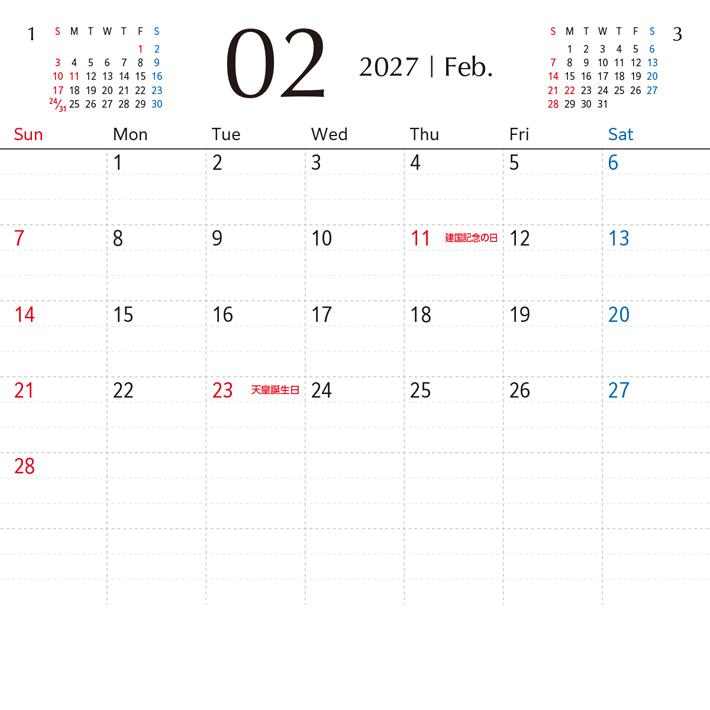 1

| S | M | T | W | T | F | S |
|---|---|---|---|---|---|---|
| | | | | | 1 | 2 |
| 3 | 4 | 5 | 6 | 7 | 8 | 9 |
| 10 | 11 | 12 | 13 | 14 | 15 | 16 |
| 17 | 18 | 19 | 20 | 21 | 22 | 23 |
| 24/31 | 25 | 26 | 27 | 28 | 29 | 30 |

02

2027 | Feb.

3

| S | M | T | W | T | F | S |
|---|---|---|---|---|---|---|
| | 1 | 2 | 3 | 4 | 5 | 6 |
| 7 | 8 | 9 | 10 | 11 | 12 | 13 |
| 14 | 15 | 16 | 17 | 18 | 19 | 20 |
| 21 | 22 | 23 | 24 | 25 | 26 | 27 |
| 28 | 29 | 30 | 31 | | | |

| Sun | Mon | Tue | Wed | Thu | Fri | Sat |
|---|---|---|---|---|---|---|
| | 1 | 2 | 3 | 4 | 5 | 6 |
| 7 | 8 | 9 | 10 | 11 建国記念の日 | 12 | 13 |
| 14 | 15 | 16 | 17 | 18 | 19 | 20 |
| 21 | 22 | 23 天皇誕生日 | 24 | 25 | 26 | 27 |
| 28 | | | | | | |